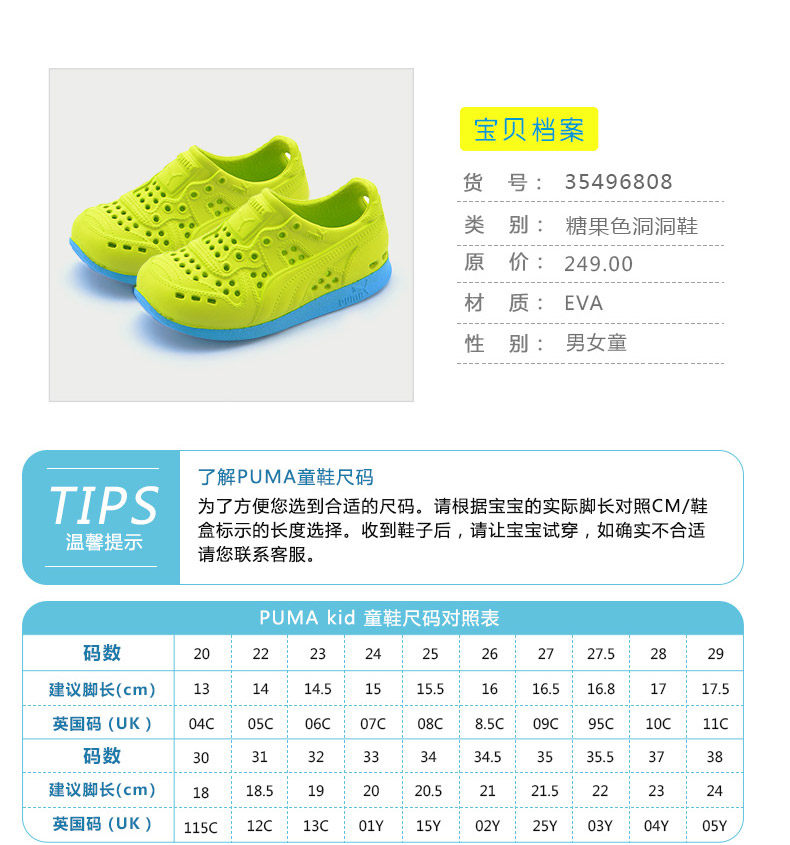 宝贝档案

货 号: 35496808

类 别: 糖果色洞洞鞋

原 价: 249.00

材 质: EVA

性 别: 男女童

TIPS
温馨提示

了解PUMA童鞋尺码

为了方便您选到合适的尺码。请根据宝宝的实际脚长对照CM/鞋盒标示的长度选择。收到鞋子后，请让宝宝试穿，如确实不合适请您联系客服。

PUMA kid 童鞋尺码对照表

| 码数 | 20 | 22 | 23 | 24 | 25 | 26 | 27 | 27.5 | 28 | 29 |
|---|---|---|---|---|---|---|---|---|---|---|
| 建议脚长(cm) | 13 | 14 | 14.5 | 15 | 15.5 | 16 | 16.5 | 16.8 | 17 | 17.5 |
| 英国码（UK） | 04C | 05C | 06C | 07C | 08C | 8.5C | 09C | 95C | 10C | 11C |
| 码数 | 30 | 31 | 32 | 33 | 34 | 34.5 | 35 | 35.5 | 37 | 38 |
| 建议脚长(cm) | 18 | 18.5 | 19 | 20 | 20.5 | 21 | 21.5 | 22 | 23 | 24 |
| 英国码（UK） | 115C | 12C | 13C | 01Y | 15Y | 02Y | 25Y | 03Y | 04Y | 05Y |